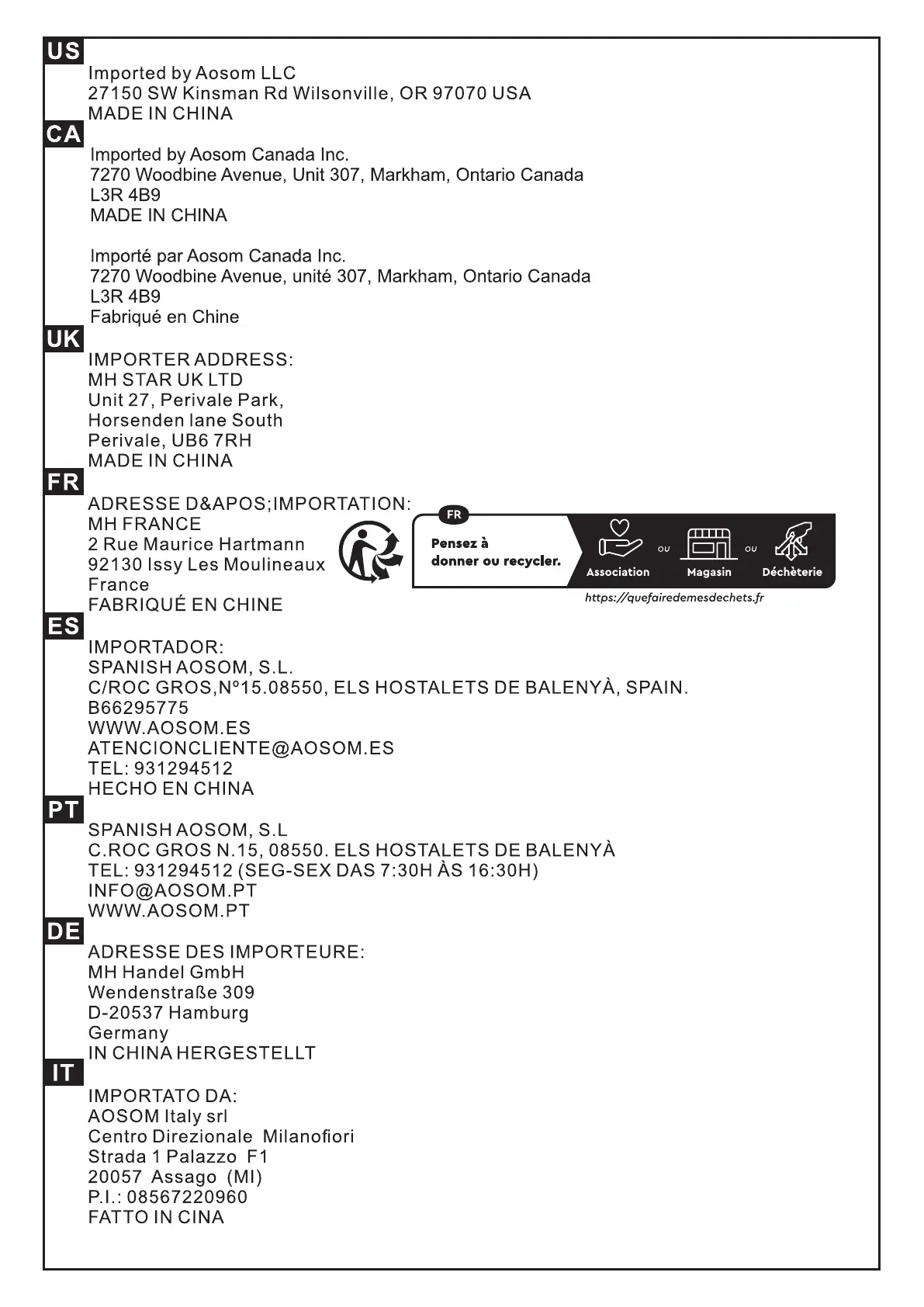 US
Imported by Aosom LLC
27150 SW Kinsman Rd Wilsonville, OR 97070 USA
MADE IN CHINA

CA
Imported by Aosom Canada Inc.
7270 Woodbine Avenue, Unit 307, Markham, Ontario Canada
L3R 4B9
MADE IN CHINA

Importé par Aosom Canada Inc.
7270 Woodbine Avenue, unité 307, Markham, Ontario Canada
L3R 4B9
Fabriqué en Chine

UK
IMPORTER ADDRESS:
MH STAR UK LTD
Unit 27, Perivale Park,
Horsenden lane South
Perivale, UB6 7RH
MADE IN CHINA

FR
ADRESSE D&APOS;IMPORTATION:
MH FRANCE
2 Rue Maurice Hartmann
92130 Issy Les Moulineaux
France
FABRIQUÉ EN CHINE

FR
Pensez à donner ou recycler.
Association ou Magasin ou Déchèterie
https://quefairedemesdechets.fr

ES
IMPORTADOR:
SPANISH AOSOM, S.L.
C/ROC GROS,Nº15.08550, ELS HOSTALETS DE BALENYÀ, SPAIN.
B66295775
WWW.AOSOM.ES
ATENCIONCLIENTE@AOSOM.ES
TEL: 931294512
HECHO EN CHINA

PT
SPANISH AOSOM, S.L
C.ROC GROS N.15, 08550. ELS HOSTALETS DE BALENYÀ
TEL: 931294512 (SEG-SEX DAS 7:30H ÀS 16:30H)
INFO@AOSOM.PT
WWW.AOSOM.PT

DE
ADRESSE DES IMPORTEURE:
MH Handel GmbH
Wendenstraße 309
D-20537 Hamburg
Germany
IN CHINA HERGESTELLT

IT
IMPORTATO DA:
AOSOM Italy srl
Centro Direzionale Milanofiori
Strada 1 Palazzo F1
20057 Assago (MI)
P.I.: 08567220960
FATTO IN CINA